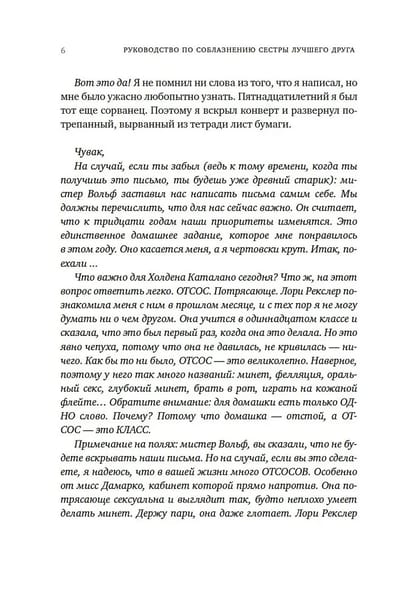 6 РУКОВОДСТВО ПО СОБЛАЗНЕНИЮ СЕСТРЫ ЛУЧШЕГО ДРУГА

Вот это да! Я не помнил ни слова из того, что я написал, но мне было ужасно любопытно узнать. Пятнадцатилетний я был тот еще сорванец. Поэтому я вскрыл конверт и развернул потрепанный, вырванный из тетради лист бумаги.

Чувак,

На случай, если ты забыл (ведь к тому времени, когда ты получишь это письмо, ты будешь уже древний старик): мистер Вольф заставил нас написать письма самим себе. Мы должны перечислить, что для нас сейчас важно. Он считает, что к тридцати годам наши приоритеты изменятся. Это единственное домашнее задание, которое мне понравилось в этом году. Оно касается меня, а я чертовски крут. Итак, поехали…

Что важно для Холдена Каталано сегодня? Что ж, на этот вопрос ответить легко. ОТСОС. Потрясающе. Лори Рекслер познакомила меня с ним в прошлом месяце, и с тех пор я не могу думать ни о чем другом. Она учится в одиннадцатом классе и сказала, что это был первый раз, когда она это делала. Но это явно чепуха, потому что она не давилась, не кривилась — ничего. Как бы то ни было, ОТСОС — это великолепно. Наверное, поэтому у него так много названий: минет, фелляция, оральный секс, глубокий минет, брать в рот, играть на кожаной флейте… Обратите внимание: для домашки есть только ОДНО слово. Почему? Потому что домашка — отстой, а ОТСОС — это КЛАСС.

Примечание на полях: мистер Вольф, вы сказали, что не будете вскрывать наши письма. Но на случай, если вы это сделаете, я надеюсь, что в вашей жизни много ОТСОСОВ. Особенно от мисс Дамарко, кабинет которой прямо напротив. Она потрясающе сексуальна и выглядит так, будто неплохо умеет делать минет. Держу пари, она даже глотает. Лори Рекслер